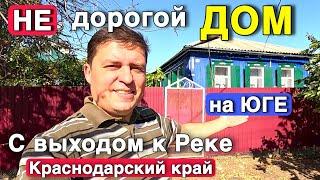 НЕ дорогой ДОМ

на ЮГЕ

С выходом к Реке

Краснодарский край